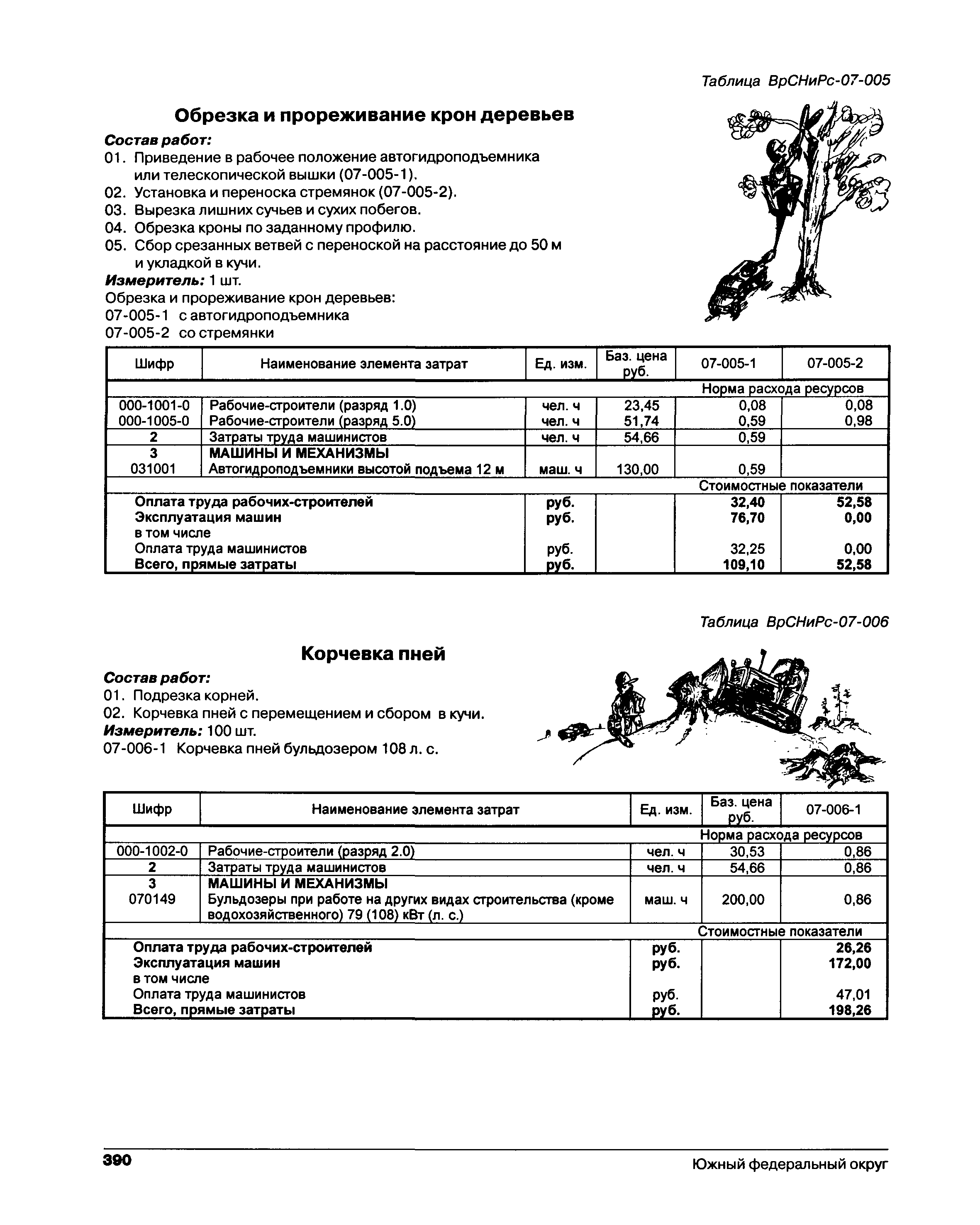 Таблица ВрСНиРс-07-005

Обрезка и прореживание крон деревьев

Состав работ:
01. Приведение в рабочее положение автогидроподъемника или телескопической вышки (07-005-1).
02. Установка и переноска стремянок (07-005-2).
03. Вырезка лишних сучьев и сухих побегов.
04. Обрезка кроны по заданному профилю.
05. Сбор срезанных ветвей с переноской на расстояние до 50 м и укладкой в кучи.
Измеритель: 1 шт.
Обрезка и прореживание крон деревьев:
07-005-1 с автогидроподъемника
07-005-2 со стремянки

| Шифр | Наименование элемента затрат | Ед. изм. | Баз. цена руб. | 07-005-1 | 07-005-2 |
|---|---|---|---|---|---|
| | | | | Норма расхода ресурсов | |
| 000-1001-0 | Рабочие-строители (разряд 1.0) | чел. ч | 23,45 | 0,08 | 0,08 |
| 000-1005-0 | Рабочие-строители (разряд 5.0) | чел. ч | 51,74 | 0,59 | 0,98 |
| 2 | Затраты труда машинистов | чел. ч | 54,66 | 0,59 | |
| 3 | МАШИНЫ И МЕХАНИЗМЫ | | | | |
| 031001 | Автогидроподъемники высотой подъема 12 м | маш. ч | 130,00 | 0,59 | |
| | | | | Стоимостные показатели | |
| | Оплата труда рабочих-строителей | руб. | | 32,40 | 52,58 |
| | Эксплуатация машин | руб. | | 76,70 | 0,00 |
| | в том числе | | | | |
| | Оплата труда машинистов | руб. | | 32,25 | 0,00 |
| | Всего, прямые затраты | руб. | | 109,10 | 52,58 |

Таблица ВрСНиРс-07-006

Корчевка пней

Состав работ:
01. Подрезка корней.
02. Корчевка пней с перемещением и сбором в кучи.
Измеритель: 100 шт.
07-006-1 Корчевка пней бульдозером 108 л. с.

| Шифр | Наименование элемента затрат | Ед. изм. | Баз. цена руб. | 07-006-1 |
|---|---|---|---|---|
| | | | | Норма расхода ресурсов |
| 000-1002-0 | Рабочие-строители (разряд 2.0) | чел. ч | 30,53 | 0,86 |
| 2 | Затраты труда машинистов | чел. ч | 54,66 | 0,86 |
| 3 | МАШИНЫ И МЕХАНИЗМЫ | | | |
| 070149 | Бульдозеры при работе на других видах строительства (кроме водохозяйственного) 79 (108) кВт (л. с.) | маш. ч | 200,00 | 0,86 |
| | | | | Стоимостные показатели |
| | Оплата труда рабочих-строителей | руб. | | 26,26 |
| | Эксплуатация машин | руб. | | 172,00 |
| | в том числе | | | |
| | Оплата труда машинистов | руб. | | 47,01 |
| | Всего, прямые затраты | руб. | | 198,26 |

390 Южный федеральный округ